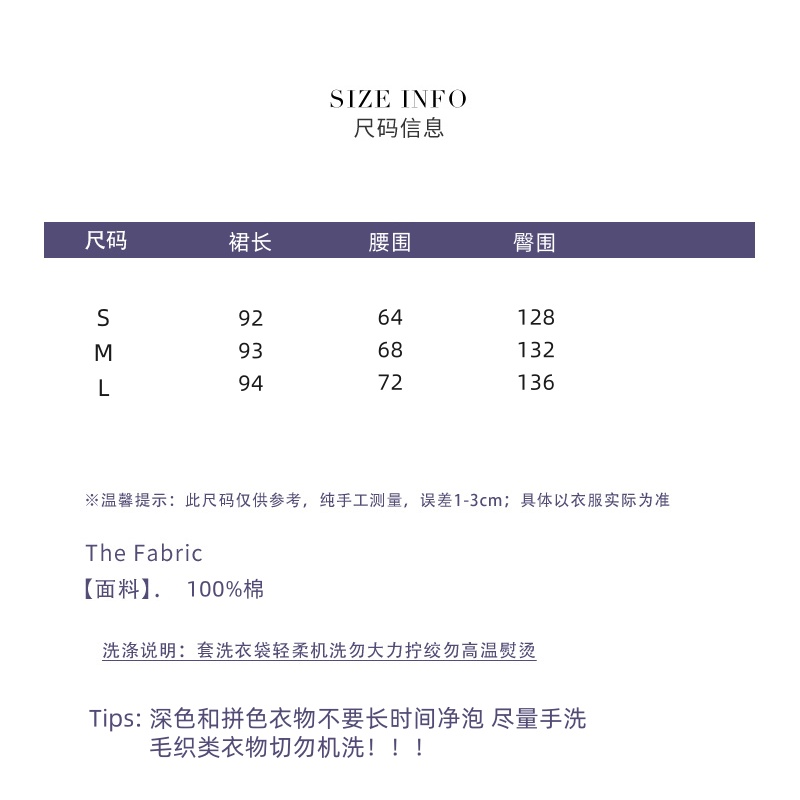 SIZE INFO
尺码信息

| 尺码 | 裙长 | 腰围 | 臀围 |
|---|---|---|---|
| S | 92 | 64 | 128 |
| M | 93 | 68 | 132 |
| L | 94 | 72 | 136 |

※温馨提示：此尺码仅供参考，纯手工测量，误差1-3cm；具体以衣服实际为准

The Fabric
【面料】. 100%棉

洗涤说明：套洗衣袋轻柔机洗勿大力拧绞勿高温熨烫

Tips: 深色和拼色衣物不要长时间净泡 尽量手洗
毛织类衣物切勿机洗！！！